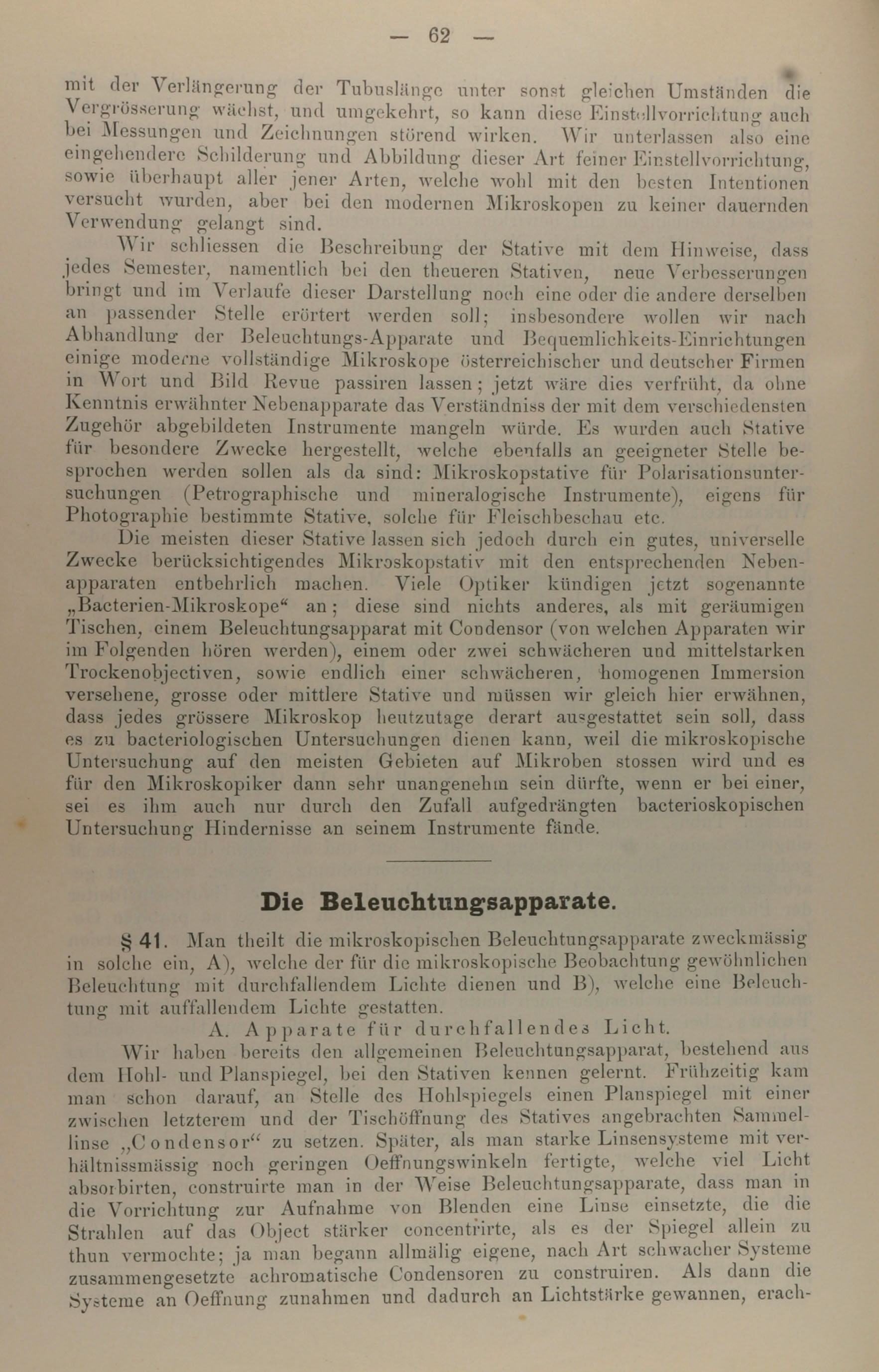 — 62 —

mit der Verlängerung der Tubuslänge unter sonst gleichen Umständen die Vergrösserung wächst, und umgekehrt, so kann diese Einstellvorrichtung auch bei Messungen und Zeichnungen störend wirken. Wir unterlassen also eine eingehendere Schilderung und Abbildung dieser Art feiner Einstellvorrichtung, sowie überhaupt aller jener Arten, welche wohl mit den besten Intentionen versucht wurden, aber bei den modernen Mikroskopen zu keiner dauernden Verwendung gelangt sind.

Wir schliessen die Beschreibung der Stative mit dem Hinweise, dass jedes Semester, namentlich bei den theueren Stativen, neue Verbesserungen bringt und im Verlaufe dieser Darstellung noch eine oder die andere derselben an passender Stelle erörtert werden soll; insbesondere wollen wir nach Abhandlung der Beleuchtungs-Apparate und Bequemlichkeits-Einrichtungen einige moderne vollständige Mikroskope österreichischer und deutscher Firmen in Wort und Bild Revue passiren lassen; jetzt wäre dies verfrüht, da ohne Kenntnis erwähnter Nebenapparate das Verständniss der mit dem verschiedensten Zugehör abgebildeten Instrumente mangeln würde. Es wurden auch Stative für besondere Zwecke hergestellt, welche ebenfalls an geeigneter Stelle besprochen werden sollen als da sind: Mikroskopstative für Polarisationsuntersuchungen (Petrographische und mineralogische Instrumente), eigens für Photographie bestimmte Stative, solche für Fleischbeschau etc.

Die meisten dieser Stative lassen sich jedoch durch ein gutes, universelle Zwecke berücksichtigendes Mikroskopstativ mit den entsprechenden Nebenapparaten entbehrlich machen. Viele Optiker kündigen jetzt sogenannte „Bacterien-Mikroskope“ an; diese sind nichts anderes, als mit geräumigen Tischen, einem Beleuchtungsapparat mit Condensor (von welchen Apparaten wir im Folgenden hören werden), einem oder zwei schwächeren und mittelstarken Trockenobjectiven, sowie endlich einer schwächeren, homogenen Immersion versehene, grosse oder mittlere Stative und müssen wir gleich hier erwähnen, dass jedes grössere Mikroskop heutzutage derart ausgestattet sein soll, dass es zu bacteriologischen Untersuchungen dienen kann, weil die mikroskopische Untersuchung auf den meisten Gebieten auf Mikroben stossen wird und es für den Mikroskopiker dann sehr unangenehm sein dürfte, wenn er bei einer, sei es ihm auch nur durch den Zufall aufgedrängten bacterioskopischen Untersuchung Hindernisse an seinem Instrumente fände.

Die Beleuchtungsapparate.

§ 41. Man theilt die mikroskopischen Beleuchtungsapparate zweckmässig in solche ein, A), welche der für die mikroskopische Beobachtung gewöhnlichen Beleuchtung mit durchfallendem Lichte dienen und B), welche eine Beleuchtung mit auffallendem Lichte gestatten.

A. Apparate für durchfallendes Licht.

Wir haben bereits den allgemeinen Beleuchtungsapparat, bestehend aus dem Hohl- und Planspiegel, bei den Stativen kennen gelernt. Frühzeitig kam man schon darauf, an Stelle des Hohlspiegels einen Planspiegel mit einer zwischen letzterem und der Tischöffnung des Statives angebrachten Sammellinse „Condensor“ zu setzen. Später, als man starke Linsensysteme mit verhältnissmässig noch geringen Oeffnungswinkeln fertigte, welche viel Licht absorbirten, construirte man in der Weise Beleuchtungsapparate, dass man in die Vorrichtung zur Aufnahme von Blenden eine Linse einsetzte, die die Strahlen auf das Object stärker concentrirte, als es der Spiegel allein zu thun vermochte; ja man begann allmälig eigene, nach Art schwacher Systeme zusammengesetzte achromatische Condensoren zu construiren. Als dann die Systeme an Oeffnung zunahmen und dadurch an Lichtstärke gewannen, erach-